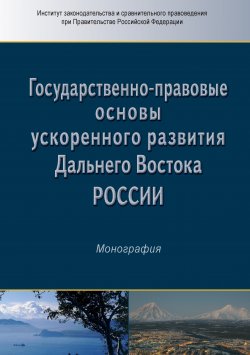 Институт законодательства и сравнительного правоведения при Правительстве Российской Федерации

Государственно-правовые основы ускоренного развития Дальнего Востока РОССИИ

Монография